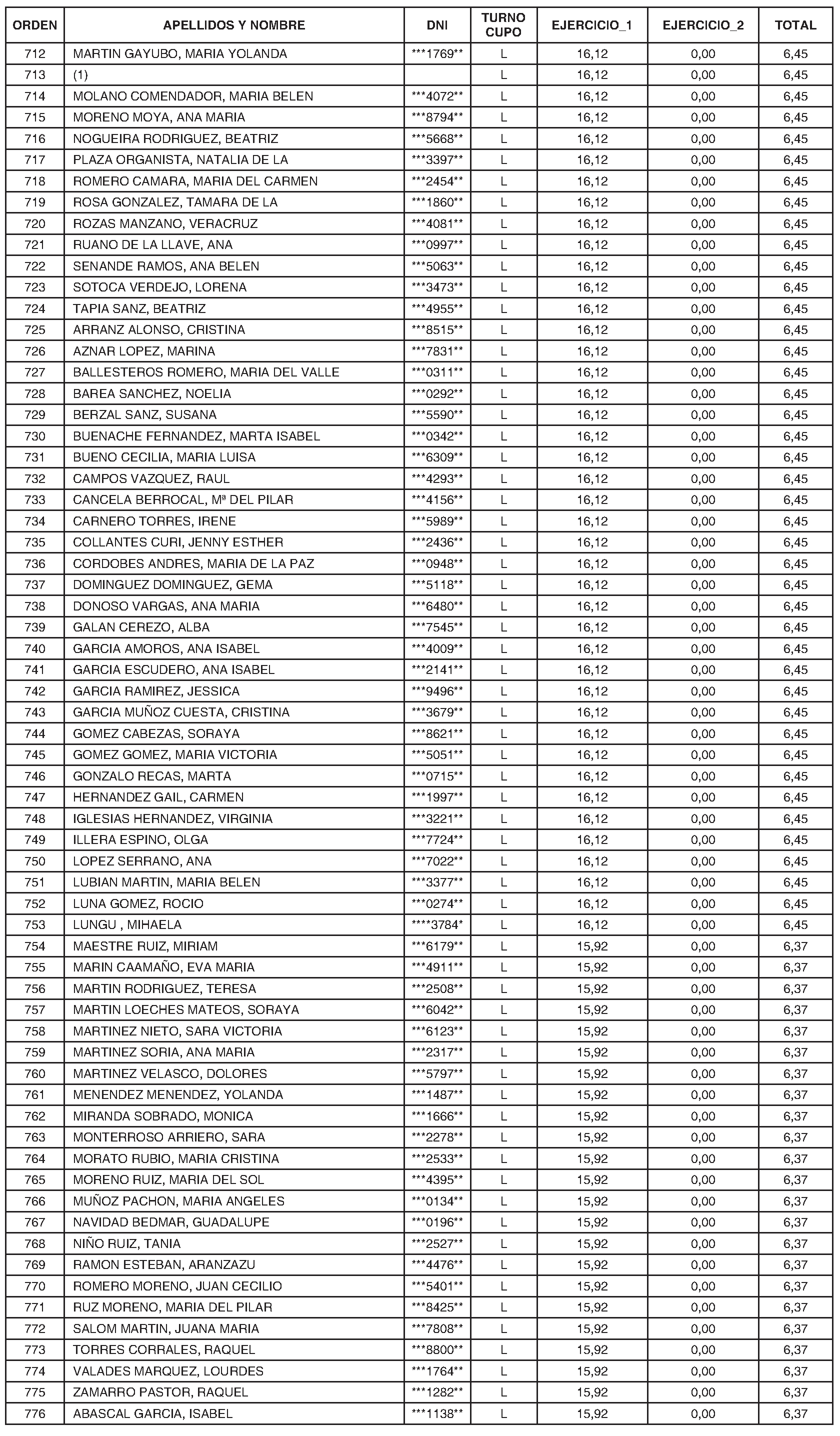 | ORDEN | APELLIDOS Y NOMBRE | DNI | TURNO CUPO | EJERCICIO_1 | EJERCICIO_2 | TOTAL |
|---|---|---|---|---|---|---|
| 712 | MARTIN GAYUBO, MARIA YOLANDA | \*\*\*1769\*\* | L | 16,12 | 0,00 | 6,45 |
| 713 | (1) | | L | 16,12 | 0,00 | 6,45 |
| 714 | MOLANO COMENDADOR, MARIA BELEN | \*\*\*4072\*\* | L | 16,12 | 0,00 | 6,45 |
| 715 | MORENO MOYA, ANA MARIA | \*\*\*8794\*\* | L | 16,12 | 0,00 | 6,45 |
| 716 | NOGUEIRA RODRIGUEZ, BEATRIZ | \*\*\*5668\*\* | L | 16,12 | 0,00 | 6,45 |
| 717 | PLAZA ORGANISTA, NATALIA DE LA | \*\*\*3397\*\* | L | 16,12 | 0,00 | 6,45 |
| 718 | ROMERO CAMARA, MARIA DEL CARMEN | \*\*\*2454\*\* | L | 16,12 | 0,00 | 6,45 |
| 719 | ROSA GONZALEZ, TAMARA DE LA | \*\*\*1860\*\* | L | 16,12 | 0,00 | 6,45 |
| 720 | ROZAS MANZANO, VERACRUZ | \*\*\*4081\*\* | L | 16,12 | 0,00 | 6,45 |
| 721 | RUANO DE LA LLAVE, ANA | \*\*\*0997\*\* | L | 16,12 | 0,00 | 6,45 |
| 722 | SENANDE RAMOS, ANA BELEN | \*\*\*5063\*\* | L | 16,12 | 0,00 | 6,45 |
| 723 | SOTOCA VERDEJO, LORENA | \*\*\*3473\*\* | L | 16,12 | 0,00 | 6,45 |
| 724 | TAPIA SANZ, BEATRIZ | \*\*\*4955\*\* | L | 16,12 | 0,00 | 6,45 |
| 725 | ARRANZ ALONSO, CRISTINA | \*\*\*8515\*\* | L | 16,12 | 0,00 | 6,45 |
| 726 | AZNAR LOPEZ, MARINA | \*\*\*7831\*\* | L | 16,12 | 0,00 | 6,45 |
| 727 | BALLESTEROS ROMERO, MARIA DEL VALLE | \*\*\*0311\*\* | L | 16,12 | 0,00 | 6,45 |
| 728 | BAREA SANCHEZ, NOELIA | \*\*\*0292\*\* | L | 16,12 | 0,00 | 6,45 |
| 729 | BERZAL SANZ, SUSANA | \*\*\*5590\*\* | L | 16,12 | 0,00 | 6,45 |
| 730 | BUENACHE FERNANDEZ, MARTA ISABEL | \*\*\*0342\*\* | L | 16,12 | 0,00 | 6,45 |
| 731 | BUENO CECILIA, MARIA LUISA | \*\*\*6309\*\* | L | 16,12 | 0,00 | 6,45 |
| 732 | CAMPOS VAZQUEZ, RAUL | \*\*\*4293\*\* | L | 16,12 | 0,00 | 6,45 |
| 733 | CANCELA BERROCAL, Mª DEL PILAR | \*\*\*4156\*\* | L | 16,12 | 0,00 | 6,45 |
| 734 | CARNERO TORRES, IRENE | \*\*\*5989\*\* | L | 16,12 | 0,00 | 6,45 |
| 735 | COLLANTES CURI, JENNY ESTHER | \*\*\*2436\*\* | L | 16,12 | 0,00 | 6,45 |
| 736 | CORDOBES ANDRES, MARIA DE LA PAZ | \*\*\*0948\*\* | L | 16,12 | 0,00 | 6,45 |
| 737 | DOMINGUEZ DOMINGUEZ, GEMA | \*\*\*5118\*\* | L | 16,12 | 0,00 | 6,45 |
| 738 | DONOSO VARGAS, ANA MARIA | \*\*\*6480\*\* | L | 16,12 | 0,00 | 6,45 |
| 739 | GALAN CEREZO, ALBA | \*\*\*7545\*\* | L | 16,12 | 0,00 | 6,45 |
| 740 | GARCIA AMOROS, ANA ISABEL | \*\*\*4009\*\* | L | 16,12 | 0,00 | 6,45 |
| 741 | GARCIA ESCUDERO, ANA ISABEL | \*\*\*2141\*\* | L | 16,12 | 0,00 | 6,45 |
| 742 | GARCIA RAMIREZ, JESSICA | \*\*\*9496\*\* | L | 16,12 | 0,00 | 6,45 |
| 743 | GARCIA MUÑOZ CUESTA, CRISTINA | \*\*\*3679\*\* | L | 16,12 | 0,00 | 6,45 |
| 744 | GOMEZ CABEZAS, SORAYA | \*\*\*8621\*\* | L | 16,12 | 0,00 | 6,45 |
| 745 | GOMEZ GOMEZ, MARIA VICTORIA | \*\*\*5051\*\* | L | 16,12 | 0,00 | 6,45 |
| 746 | GONZALO RECAS, MARTA | \*\*\*0715\*\* | L | 16,12 | 0,00 | 6,45 |
| 747 | HERNANDEZ GAIL, CARMEN | \*\*\*1997\*\* | L | 16,12 | 0,00 | 6,45 |
| 748 | IGLESIAS HERNANDEZ, VIRGINIA | \*\*\*3221\*\* | L | 16,12 | 0,00 | 6,45 |
| 749 | ILLERA ESPINO, OLGA | \*\*\*7724\*\* | L | 16,12 | 0,00 | 6,45 |
| 750 | LOPEZ SERRANO, ANA | \*\*\*7022\*\* | L | 16,12 | 0,00 | 6,45 |
| 751 | LUBIAN MARTIN, MARIA BELEN | \*\*\*3377\*\* | L | 16,12 | 0,00 | 6,45 |
| 752 | LUNA GOMEZ, ROCIO | \*\*\*0274\*\* | L | 16,12 | 0,00 | 6,45 |
| 753 | LUNGU , MIHAELA | \*\*\*\*3784\* | L | 16,12 | 0,00 | 6,45 |
| 754 | MAESTRE RUIZ, MIRIAM | \*\*\*6179\*\* | L | 15,92 | 0,00 | 6,37 |
| 755 | MARIN CAAMAÑO, EVA MARIA | \*\*\*4911\*\* | L | 15,92 | 0,00 | 6,37 |
| 756 | MARTIN RODRIGUEZ, TERESA | \*\*\*2508\*\* | L | 15,92 | 0,00 | 6,37 |
| 757 | MARTIN LOECHES MATEOS, SORAYA | \*\*\*6042\*\* | L | 15,92 | 0,00 | 6,37 |
| 758 | MARTINEZ NIETO, SARA VICTORIA | \*\*\*6123\*\* | L | 15,92 | 0,00 | 6,37 |
| 759 | MARTINEZ SORIA, ANA MARIA | \*\*\*2317\*\* | L | 15,92 | 0,00 | 6,37 |
| 760 | MARTINEZ VELASCO, DOLORES | \*\*\*5797\*\* | L | 15,92 | 0,00 | 6,37 |
| 761 | MENENDEZ MENENDEZ, YOLANDA | \*\*\*1487\*\* | L | 15,92 | 0,00 | 6,37 |
| 762 | MIRANDA SOBRADO, MONICA | \*\*\*1666\*\* | L | 15,92 | 0,00 | 6,37 |
| 763 | MONTERROSO ARRIERO, SARA | \*\*\*2278\*\* | L | 15,92 | 0,00 | 6,37 |
| 764 | MORATO RUBIO, MARIA CRISTINA | \*\*\*2533\*\* | L | 15,92 | 0,00 | 6,37 |
| 765 | MORENO RUIZ, MARIA DEL SOL | \*\*\*4395\*\* | L | 15,92 | 0,00 | 6,37 |
| 766 | MUÑOZ PACHON, MARIA ANGELES | \*\*\*0134\*\* | L | 15,92 | 0,00 | 6,37 |
| 767 | NAVIDAD BEDMAR, GUADALUPE | \*\*\*0196\*\* | L | 15,92 | 0,00 | 6,37 |
| 768 | NIÑO RUIZ, TANIA | \*\*\*2527\*\* | L | 15,92 | 0,00 | 6,37 |
| 769 | RAMON ESTEBAN, ARANZAZU | \*\*\*4476\*\* | L | 15,92 | 0,00 | 6,37 |
| 770 | ROMERO MORENO, JUAN CECILIO | \*\*\*5401\*\* | L | 15,92 | 0,00 | 6,37 |
| 771 | RUZ MORENO, MARIA DEL PILAR | \*\*\*8425\*\* | L | 15,92 | 0,00 | 6,37 |
| 772 | SALOM MARTIN, JUANA MARIA | \*\*\*7808\*\* | L | 15,92 | 0,00 | 6,37 |
| 773 | TORRES CORRALES, RAQUEL | \*\*\*8800\*\* | L | 15,92 | 0,00 | 6,37 |
| 774 | VALADES MARQUEZ, LOURDES | \*\*\*1764\*\* | L | 15,92 | 0,00 | 6,37 |
| 775 | ZAMARRO PASTOR, RAQUEL | \*\*\*1282\*\* | L | 15,92 | 0,00 | 6,37 |
| 776 | ABASCAL GARCIA, ISABEL | \*\*\*1138\*\* | L | 15,92 | 0,00 | 6,37 |